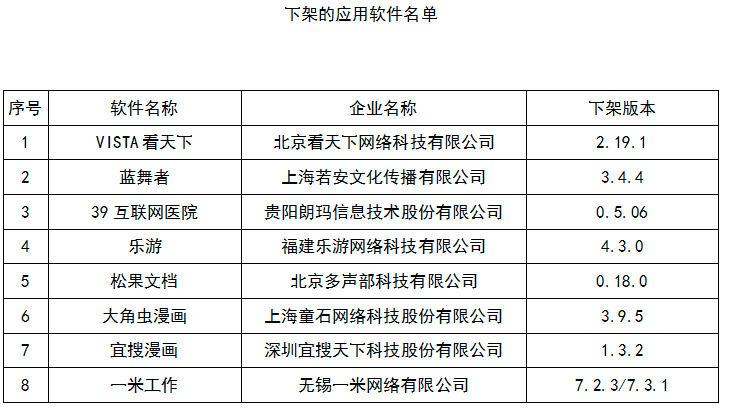 下架的应用软件名单

| 序号 | 软件名称 | 企业名称 | 下架版本 |
|---|---|---|---|
| 1 | VISTA看天下 | 北京看天下网络科技有限公司 | 2.19.1 |
| 2 | 蓝舞者 | 上海若安文化传播有限公司 | 3.4.4 |
| 3 | 39互联网医院 | 贵阳朗玛信息技术股份有限公司 | 0.5.06 |
| 4 | 乐游 | 福建乐游网络科技有限公司 | 4.3.0 |
| 5 | 松果文档 | 北京多声部科技有限公司 | 0.18.0 |
| 6 | 大角虫漫画 | 上海童石网络科技股份有限公司 | 3.9.5 |
| 7 | 宜搜漫画 | 深圳宜搜天下科技股份有限公司 | 1.3.2 |
| 8 | 一米工作 | 无锡一米网络有限公司 | 7.2.3/7.3.1 |